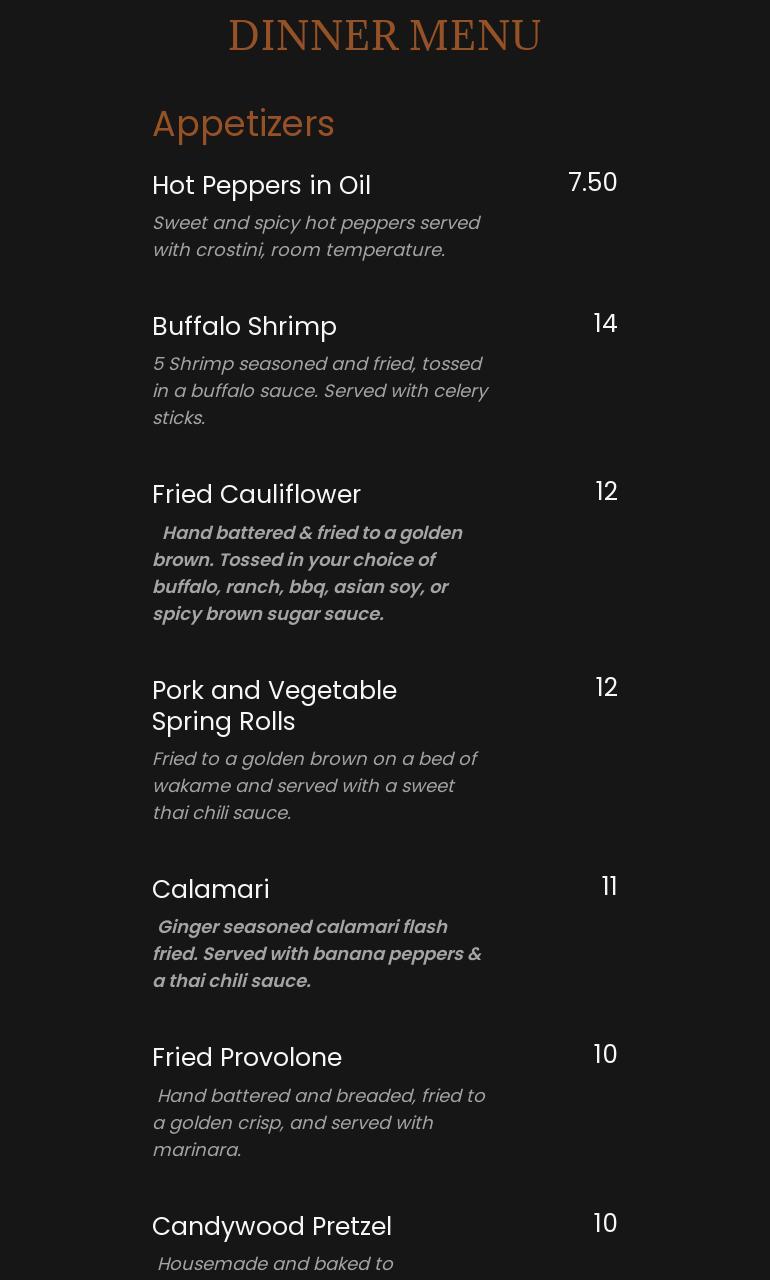 DINNER MENU

Appetizers

Hot Peppers in Oil 7.50
Sweet and spicy hot peppers served with crostini, room temperature.

Buffalo Shrimp 14
5 Shrimp seasoned and fried, tossed in a buffalo sauce. Served with celery sticks.

Fried Cauliflower 12
Hand battered & fried to a golden brown. Tossed in your choice of buffalo, ranch, bbq, asian soy, or spicy brown sugar sauce.

Pork and Vegetable Spring Rolls 12
Fried to a golden brown on a bed of wakame and served with a sweet thai chili sauce.

Calamari 11
Ginger seasoned calamari flash fried. Served with banana peppers & a thai chili sauce.

Fried Provolone 10
Hand battered and breaded, fried to a golden crisp, and served with marinara.

Candywood Pretzel 10
Housemade and baked to